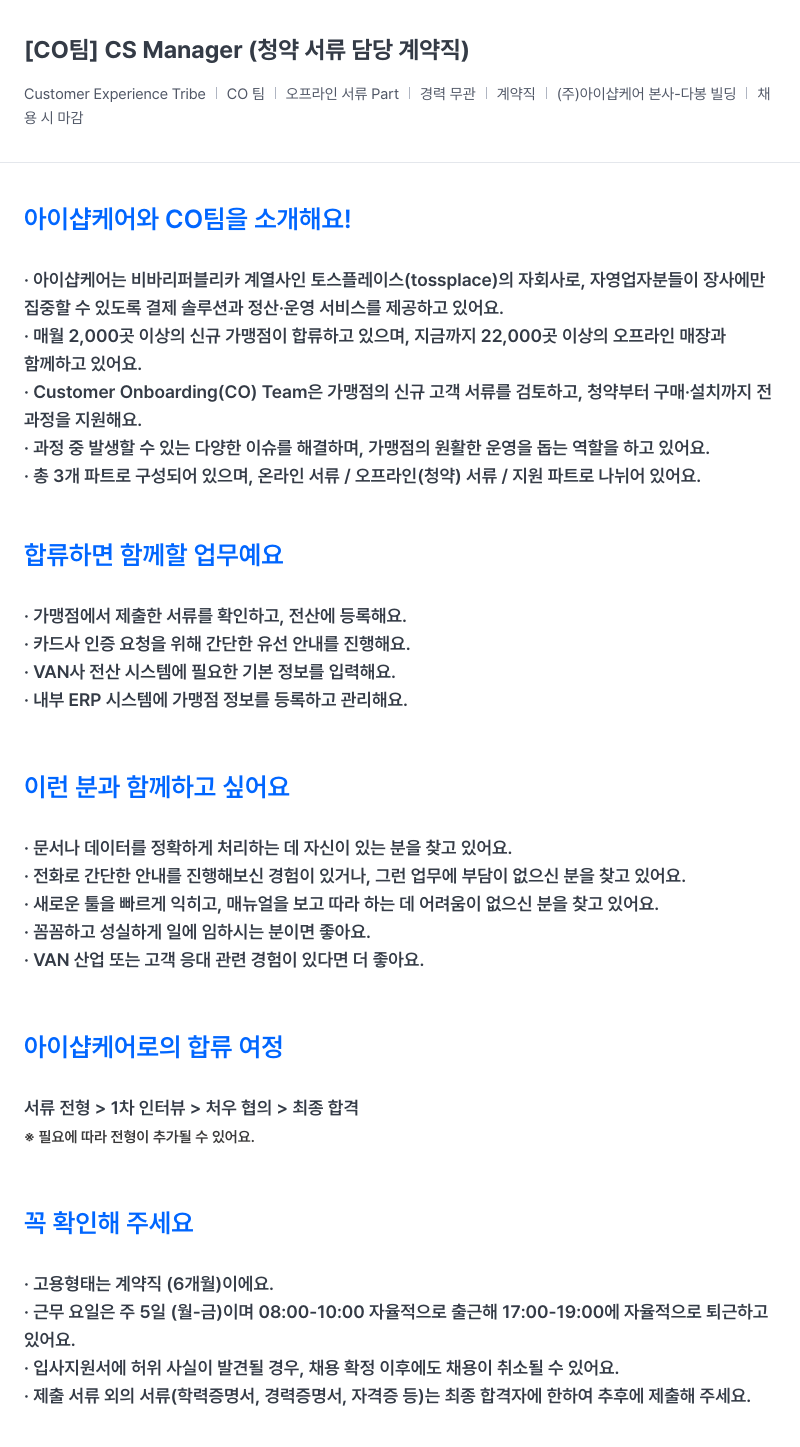 [CO팀] CS Manager (청약 서류 담당 계약직)

Customer Experience Tribe | CO 팀 | 오프라인 서류 Part | 경력 무관 | 계약직 | (주)아이샵케어 본사-다봉 빌딩 | 채용 시 마감

아이샵케어와 CO팀을 소개해요!

· 아이샵케어는 비바리퍼블리카 계열사인 토스플레이스(tossplace)의 자회사로, 자영업자분들이 장사에만 집중할 수 있도록 결제 솔루션과 정산·운영 서비스를 제공하고 있어요.
· 매월 2,000곳 이상의 신규 가맹점이 합류하고 있으며, 지금까지 22,000곳 이상의 오프라인 매장과 함께하고 있어요.
· Customer Onboarding(CO) Team은 가맹점의 신규 고객 서류를 검토하고, 청약부터 구매·설치까지 전 과정을 지원해요.
· 과정 중 발생할 수 있는 다양한 이슈를 해결하며, 가맹점의 원활한 운영을 돕는 역할을 하고 있어요.
· 총 3개 파트로 구성되어 있으며, 온라인 서류 / 오프라인(청약) 서류 / 지원 파트로 나뉘어 있어요.

합류하면 함께할 업무예요

· 가맹점에서 제출한 서류를 확인하고, 전산에 등록해요.
· 카드사 인증 요청을 위해 간단한 유선 안내를 진행해요.
· VAN사 전산 시스템에 필요한 기본 정보를 입력해요.
· 내부 ERP 시스템에 가맹점 정보를 등록하고 관리해요.

이런 분과 함께하고 싶어요

· 문서나 데이터를 정확하게 처리하는 데 자신이 있는 분을 찾고 있어요.
· 전화로 간단한 안내를 진행해보신 경험이 있거나, 그런 업무에 부담이 없으신 분을 찾고 있어요.
· 새로운 툴을 빠르게 익히고, 매뉴얼을 보고 따라 하는 데 어려움이 없으신 분을 찾고 있어요.
· 꼼꼼하고 성실하게 일에 임하시는 분이면 좋아요.
· VAN 산업 또는 고객 응대 관련 경험이 있다면 더 좋아요.

아이샵케어로의 합류 여정

서류 전형 > 1차 인터뷰 > 처우 협의 > 최종 합격
※ 필요에 따라 전형이 추가될 수 있어요.

꼭 확인해 주세요

· 고용형태는 계약직 (6개월)이에요.
· 근무 요일은 주 5일 (월-금)이며 08:00-10:00 자율적으로 출근해 17:00-19:00에 자율적으로 퇴근하고 있어요.
· 입사지원서에 허위 사실이 발견될 경우, 채용 확정 이후에도 채용이 취소될 수 있어요.
· 제출 서류 외의 서류(학력증명서, 경력증명서, 자격증 등)는 최종 합격자에 한하여 추후에 제출해 주세요.